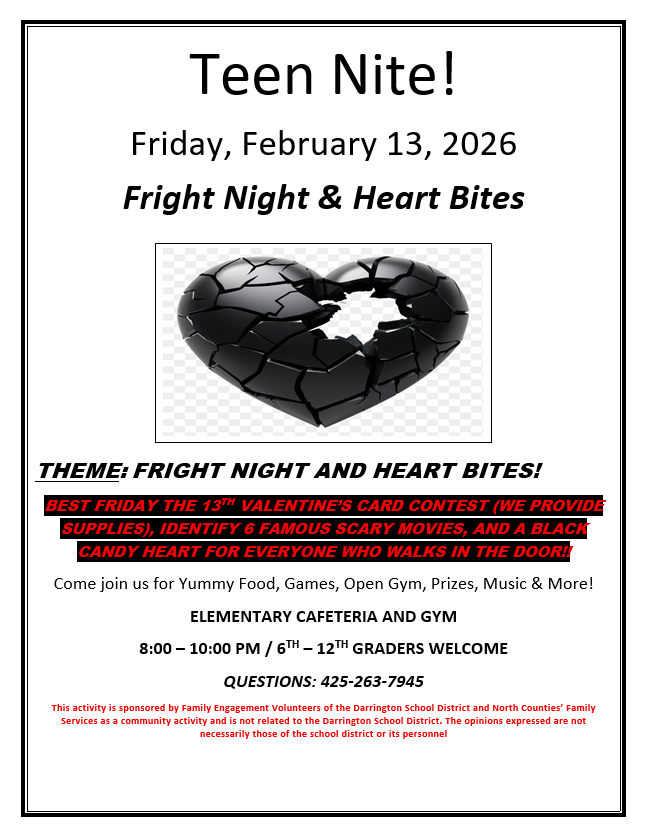 Teen Nite!

Friday, February 13, 2026

Fright Night & Heart Bites

THEME: FRIGHT NIGHT AND HEART BITES!

BEST FRIDAY THE 13TH VALENTINE'S CARD CONTEST (WE PROVIDE SUPPLIES), IDENTIFY 6 FAMOUS SCARY MOVIES, AND A BLACK CANDY HEART FOR EVERYONE WHO WALKS IN THE DOOR!!

Come join us for Yummy Food, Games, Open Gym, Prizes, Music & More!

ELEMENTARY CAFETERIA AND GYM

8:00 – 10:00 PM / 6TH – 12TH GRADERS WELCOME

QUESTIONS: 425-263-7945

This activity is sponsored by Family Engagement Volunteers of the Darrington School District and North Counties' Family Services as a community activity and is not related to the Darrington School District. The opinions expressed are not necessarily those of the school district or its personnel